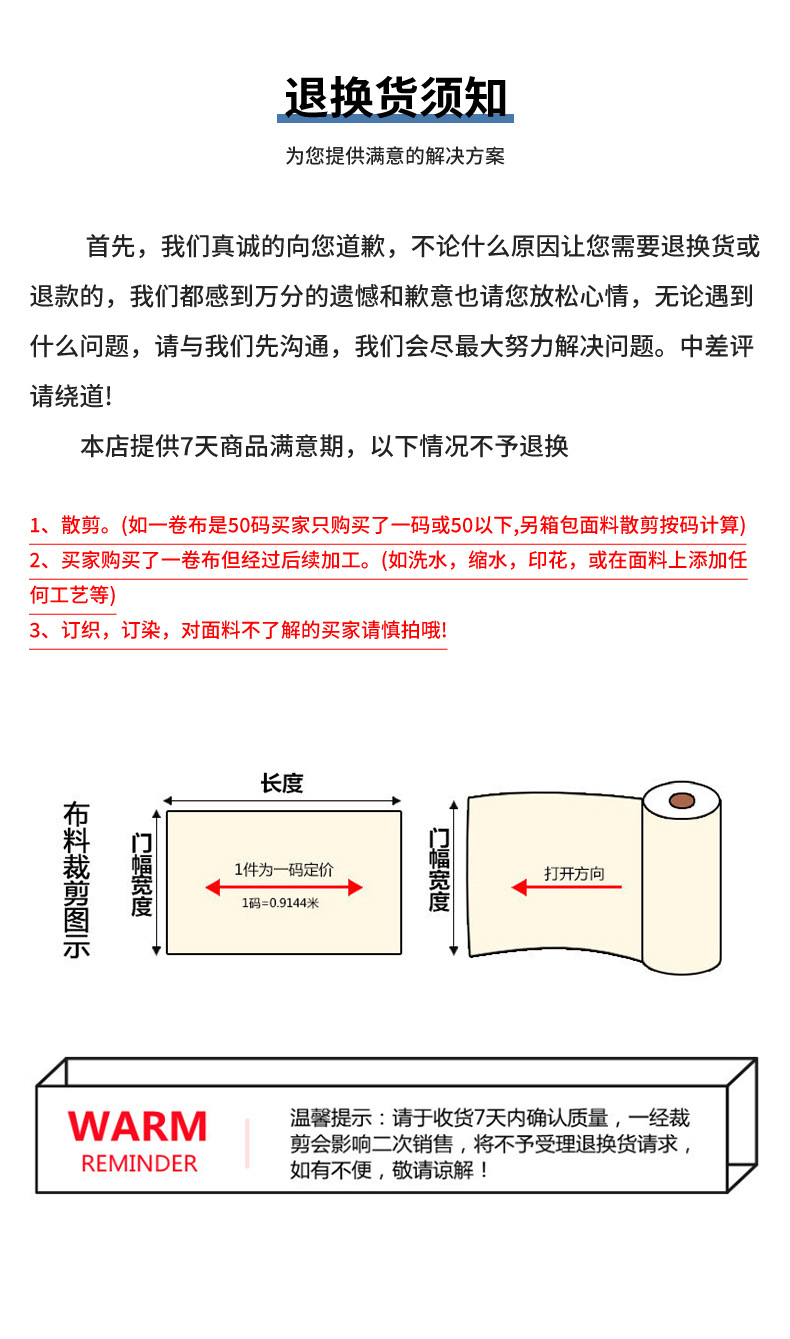 退换货须知

为您提供满意的解决方案

首先，我们真诚的向您道歉，不论什么原因让您需要退换货或退款的，我们都感到万分的遗憾和歉意也请您放松心情，无论遇到什么问题，请与我们先沟通，我们会尽最大努力解决问题。中差评请绕道!

本店提供7天商品满意期，以下情况不予退换

1、散剪。(如一卷布是50码买家只购买了一码或50以下,另箱包面料散剪按码计算)

2、买家购买了一卷布但经过后续加工。(如洗水，缩水，印花，或在面料上添加任何工艺等)

3、订织，订染，对面料不了解的买家请慎拍哦!

布料裁剪图示

长度

门幅宽度

1件为一码定价

1码=0.9144米

门幅宽度

打开方向

WARM
REMINDER

温馨提示：请于收货7天内确认质量，一经裁剪会影响二次销售，将不予受理退换货请求，如有不便，敬请谅解！